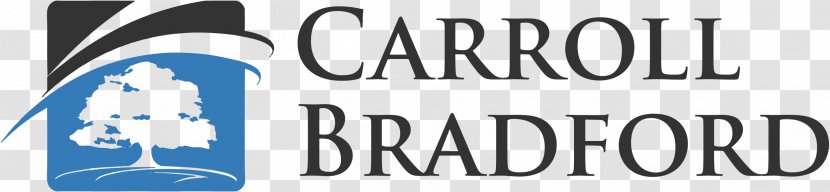 CARROLL
BRADFORD